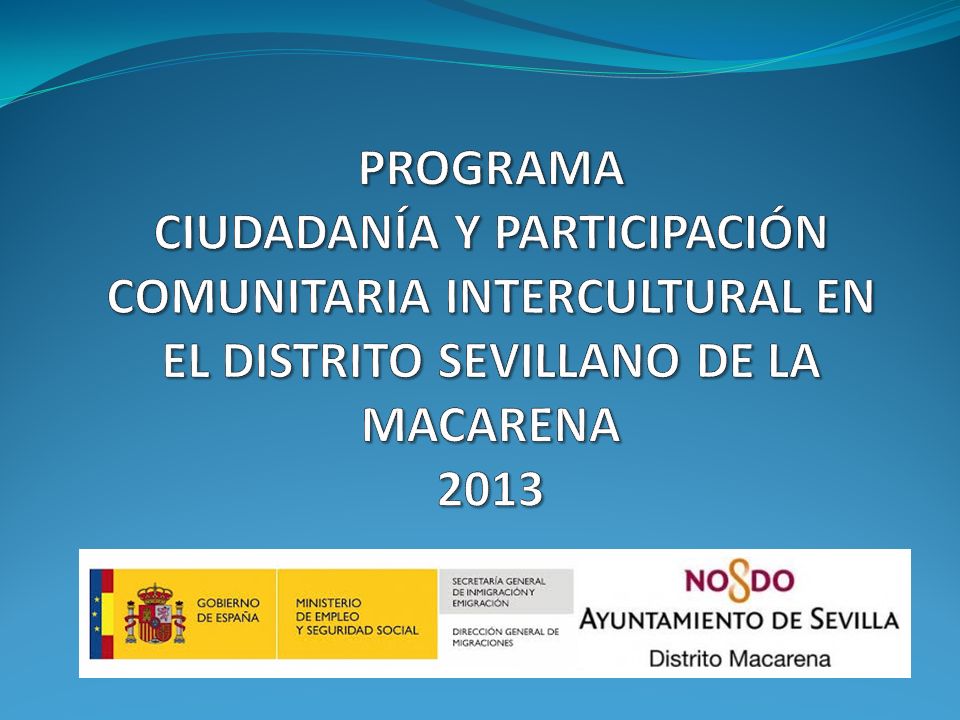 PROGRAMA
CIUDADANÍA Y PARTICIPACIÓN COMUNITARIA INTERCULTURAL EN EL DISTRITO SEVILLANO DE LA MACARENA
2013

GOBIERNO DE ESPAÑA

MINISTERIO DE EMPLEO Y SEGURIDAD SOCIAL

SECRETARÍA GENERAL DE INMIGRACIÓN Y EMIGRACIÓN

DIRECCIÓN GENERAL DE MIGRACIONES

NO8DO
AYUNTAMIENTO DE SEVILLA
Distrito Macarena